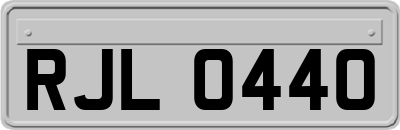 RJL 0440